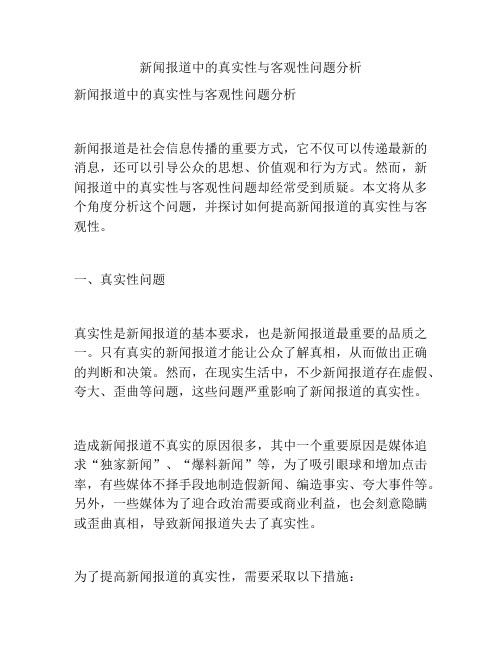 新闻报道中的真实性与客观性问题分析

新闻报道中的真实性与客观性问题分析

新闻报道是社会信息传播的重要方式，它不仅可以传递最新的消息，还可以引导公众的思想、价值观和行为方式。然而，新闻报道中的真实性与客观性问题却经常受到质疑。本文将从多个角度分析这个问题，并探讨如何提高新闻报道的真实性与客观性。

一、真实性问题

真实性是新闻报道的基本要求，也是新闻报道最重要的品质之一。只有真实的新闻报道才能让公众了解真相，从而做出正确的判断和决策。然而，在现实生活中，不少新闻报道存在虚假、夸大、歪曲等问题，这些问题严重影响了新闻报道的真实性。

造成新闻报道不真实的原因很多，其中一个重要原因是媒体追求“独家新闻”、“爆料新闻”等，为了吸引眼球和增加点击率，有些媒体不择手段地制造假新闻、编造事实、夸大事件等。另外，一些媒体为了迎合政治需要或商业利益，也会刻意隐瞒或歪曲真相，导致新闻报道失去了真实性。

为了提高新闻报道的真实性，需要采取以下措施：